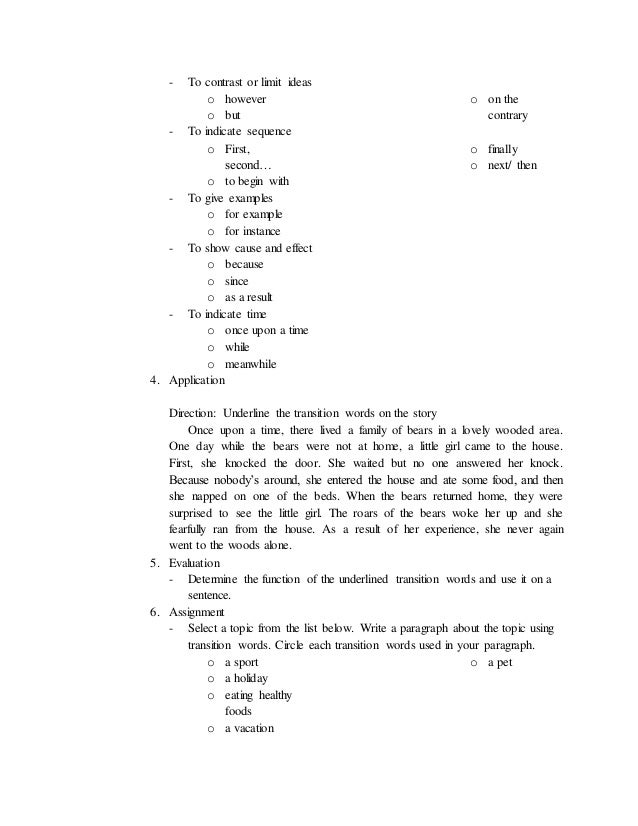 - To contrast or limit ideas
  o however
  o but
  o on the contrary
- To indicate sequence
  o First, second…
  o to begin with
  o finally
  o next/ then
- To give examples
  o for example
  o for instance
- To show cause and effect
  o because
  o since
  o as a result
- To indicate time
  o once upon a time
  o while
  o meanwhile

4. Application

Direction: Underline the transition words on the story

Once upon a time, there lived a family of bears in a lovely wooded area. One day while the bears were not at home, a little girl came to the house. First, she knocked the door. She waited but no one answered her knock. Because nobody's around, she entered the house and ate some food, and then she napped on one of the beds. When the bears returned home, they were surprised to see the little girl. The roars of the bears woke her up and she fearfully ran from the house. As a result of her experience, she never again went to the woods alone.

5. Evaluation
- Determine the function of the underlined transition words and use it on a sentence.

6. Assignment
- Select a topic from the list below. Write a paragraph about the topic using transition words. Circle each transition words used in your paragraph.
  o a sport
  o a holiday
  o eating healthy foods
  o a vacation
  o a pet